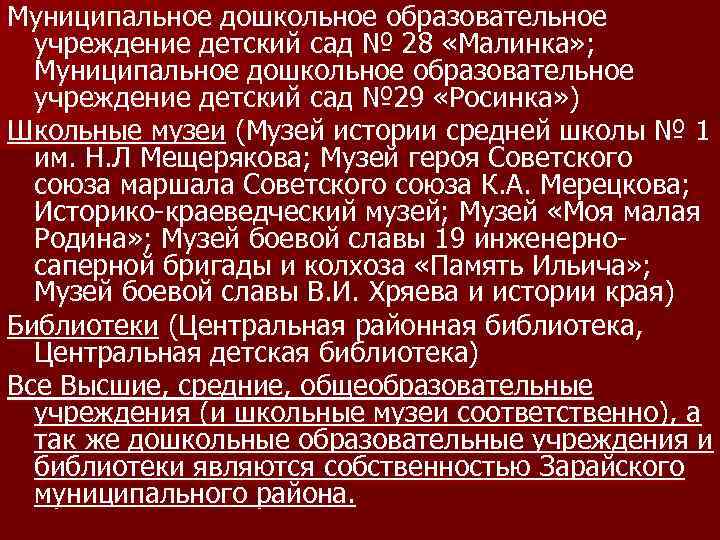 Муниципальное дошкольное образовательное учреждение детский сад № 28 «Малинка»; Муниципальное дошкольное образовательное учреждение детский сад №29 «Росинка»)

Школьные музеи (Музей истории средней школы № 1 им. Н.Л Мещерякова; Музей героя Советского союза маршала Советского союза К.А. Мерецкова; Историко-краеведческий музей; Музей «Моя малая Родина»; Музей боевой славы 19 инженерно-саперной бригады и колхоза «Память Ильича»; Музей боевой славы В.И. Хряева и истории края)

Библиотеки (Центральная районная библиотека, Центральная детская библиотека)

Все Высшие, средние, общеобразовательные учреждения (и школьные музеи соответственно), а так же дошкольные образовательные учреждения и библиотеки являются собственностью Зарайского муниципального района.